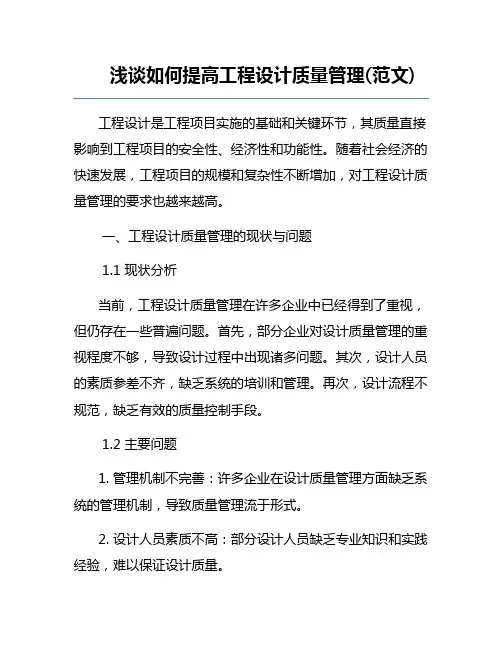 浅谈如何提高工程设计质量管理(范文)

工程设计是工程项目实施的基础和关键环节，其质量直接影响到工程项目的安全性、经济性和功能性。随着社会经济的快速发展，工程项目的规模和复杂性不断增加，对工程设计质量管理的要求也越来越高。

一、工程设计质量管理的现状与问题

1.1 现状分析

当前，工程设计质量管理在许多企业中已经得到了重视，但仍存在一些普遍问题。首先，部分企业对设计质量管理的重视程度不够，导致设计过程中出现诸多问题。其次，设计人员的素质参差不齐，缺乏系统的培训和管理。再次，设计流程不规范，缺乏有效的质量控制手段。

1.2 主要问题

1. 管理机制不完善：许多企业在设计质量管理方面缺乏系统的管理机制，导致质量管理流于形式。

2. 设计人员素质不高：部分设计人员缺乏专业知识和实践经验，难以保证设计质量。